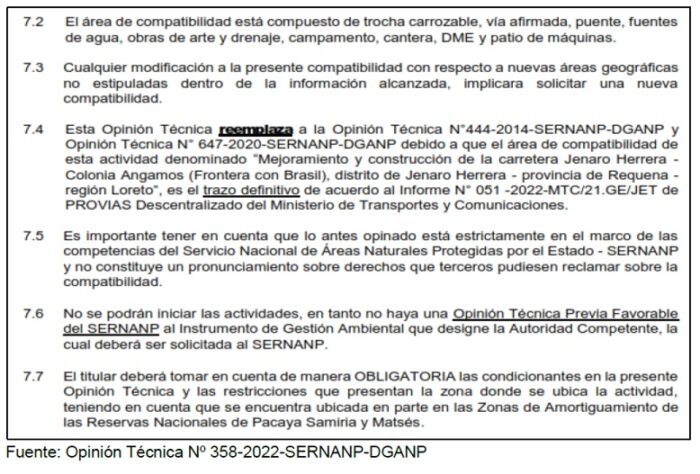 7.2 El área de compatibilidad está compuesto de trocha carrozable, vía afirmada, puente, fuentes de agua, obras de arte y drenaje, campamento, cantera, DME y patio de máquinas.

7.3 Cualquier modificación a la presente compatibilidad con respecto a nuevas áreas geográficas no estipuladas dentro de la información alcanzada, implicara solicitar una nueva compatibilidad.

7.4 Esta Opinión Técnica reemplaza a la Opinión Técnica N°444-2014-SERNANP-DGANP y Opinión Técnica N° 647-2020-SERNANP-DGANP debido a que el área de compatibilidad de esta actividad denominado "Mejoramiento y construcción de la carretera Jenaro Herrera - Colonia Angamos (Frontera con Brasil), distrito de Jenaro Herrera - provincia de Requena - región Loreto", es el trazo definitivo de acuerdo al Informe N° 051 -2022-MTC/21.GE/JET de PROVIAS Descentralizado del Ministerio de Transportes y Comunicaciones.

7.5 Es importante tener en cuenta que lo antes opinado está estrictamente en el marco de las competencias del Servicio Nacional de Áreas Naturales Protegidas por el Estado - SERNANP y no constituye un pronunciamiento sobre derechos que terceros pudiesen reclamar sobre la compatibilidad.

7.6 No se podrán iniciar las actividades, en tanto no haya una Opinión Técnica Previa Favorable del SERNANP al Instrumento de Gestión Ambiental que designe la Autoridad Competente, la cual deberá ser solicitada al SERNANP.

7.7 El titular deberá tomar en cuenta de manera OBLIGATORIA las condicionantes en la presente Opinión Técnica y las restricciones que presentan la zona donde se ubica la actividad, teniendo en cuenta que se encuentra ubicada en parte en las Zonas de Amortiguamiento de las Reservas Nacionales de Pacaya Samiria y Matsés.

Fuente: Opinión Técnica Nº 358-2022-SERNANP-DGANP